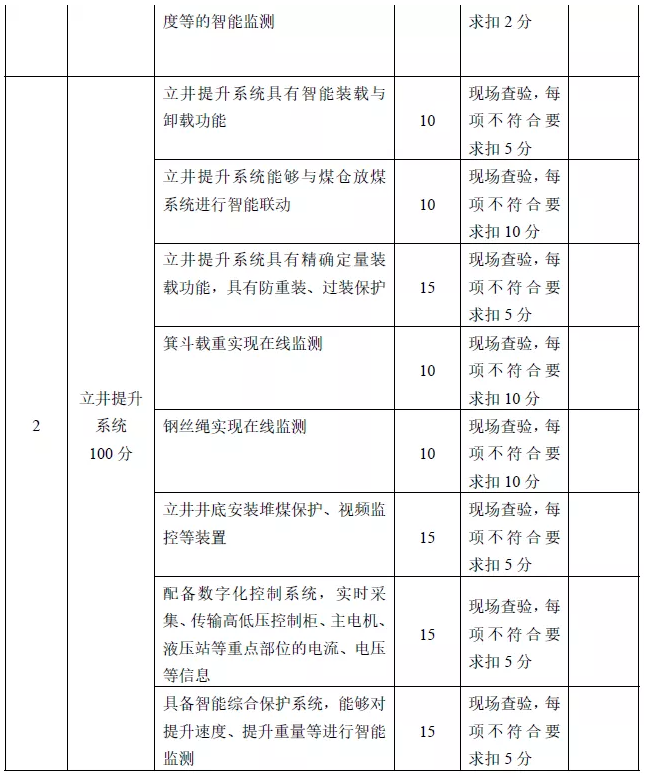 |  |  | 度等的智能监测 |  | 求扣 2 分 |  |
|---|---|---|---|---|---|
| 2 | 立井提升系统 100 分 | 立井提升系统具有智能装载与卸载功能 | 10 | 现场查验，每项不符合要求扣 5 分 |  |
|  |  | 立井提升系统能够与煤仓放煤系统进行智能联动 | 10 | 现场查验，每项不符合要求扣 10 分 |  |
|  |  | 立井提升系统具有精确定量装载功能，具有防重装、过装保护 | 15 | 现场查验，每项不符合要求扣 5 分 |  |
|  |  | 箕斗载重实现在线监测 | 10 | 现场查验，每项不符合要求扣 10 分 |  |
|  |  | 钢丝绳实现在线监测 | 10 | 现场查验，每项不符合要求扣 10 分 |  |
|  |  | 立井井底安装堆煤保护、视频监控等装置 | 15 | 现场查验，每项不符合要求扣 5 分 |  |
|  |  | 配备数字化控制系统，实时采集、传输高低压控制柜、主电机、液压站等重点部位的电流、电压等信息 | 15 | 现场查验，每项不符合要求扣 5 分 |  |
|  |  | 具备智能综合保护系统，能够对提升速度、提升重量等进行智能监测 | 15 | 现场查验，每项不符合要求扣 5 分 |  |